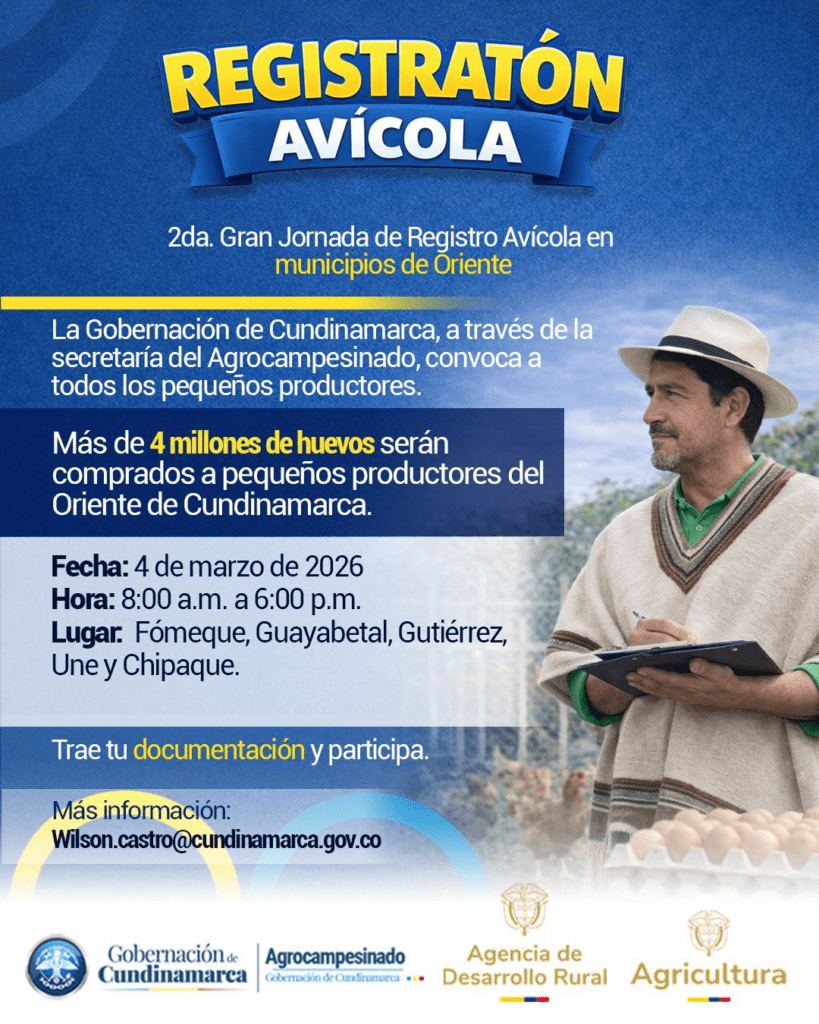 REGISTRATÓN
AVÍCOLA

2da. Gran Jornada de Registro Avícola en municipios de Oriente

La Gobernación de Cundinamarca, a través de la secretaría del Agrocampesinado, convoca a todos los pequeños productores.

Más de 4 millones de huevos serán comprados a pequeños productores del Oriente de Cundinamarca.

Fecha: 4 de marzo de 2026
Hora: 8:00 a.m. a 6:00 p.m.
Lugar: Fómeque, Guayabetal, Gutiérrez, Une y Chipaque.

Trae tu documentación y participa.

Más información:
Wilson.castro@cundinamarca.gov.co

Gobernación de Cundinamarca
Agrocampesinado
Gobernación de Cundinamarca
Agencia de Desarrollo Rural
Agricultura